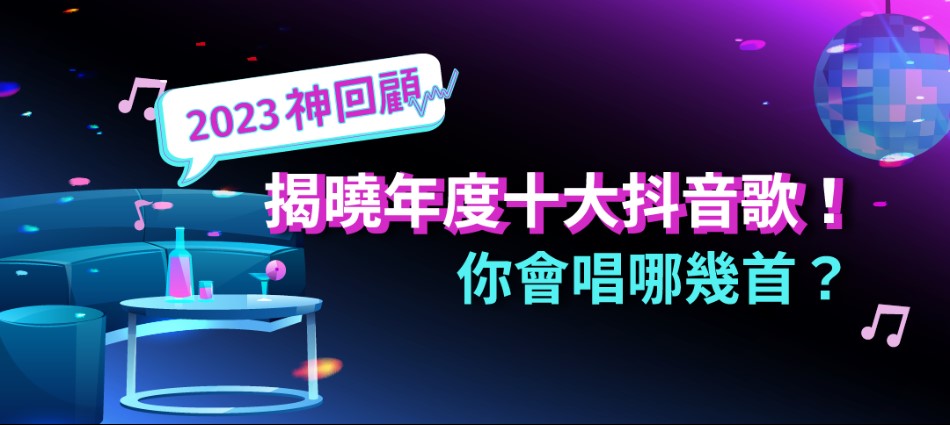 2023 神回顧

揭曉年度十大抖音歌！
你會唱哪幾首？